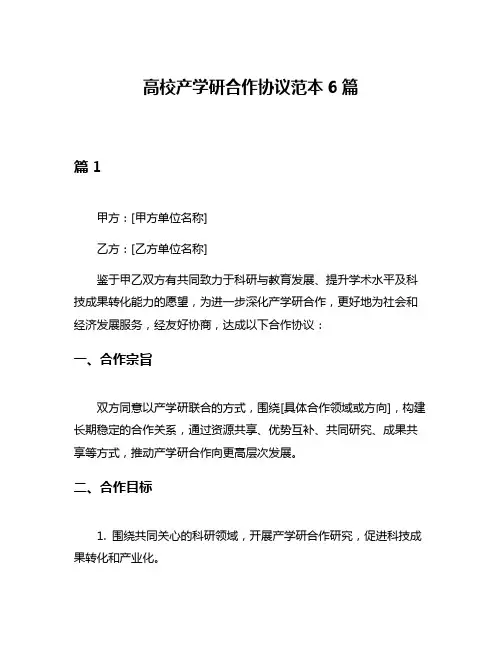 高校产学研合作协议范本 6 篇

篇 1

甲方：[甲方单位名称]

乙方：[乙方单位名称]

鉴于甲乙双方有共同致力于科研与教育发展、提升学术水平及科技成果转化能力的愿望，为进一步深化产学研合作，更好地为社会和经济发展服务，经友好协商，达成以下合作协议：

一、合作宗旨

双方同意以产学研联合的方式，围绕[具体合作领域或方向]，构建长期稳定的合作关系，通过资源共享、优势互补、共同研究、成果共享等方式，推动产学研合作向更高层次发展。

二、合作目标

1. 围绕共同关心的科研领域，开展产学研合作研究，促进科技成果转化和产业化。